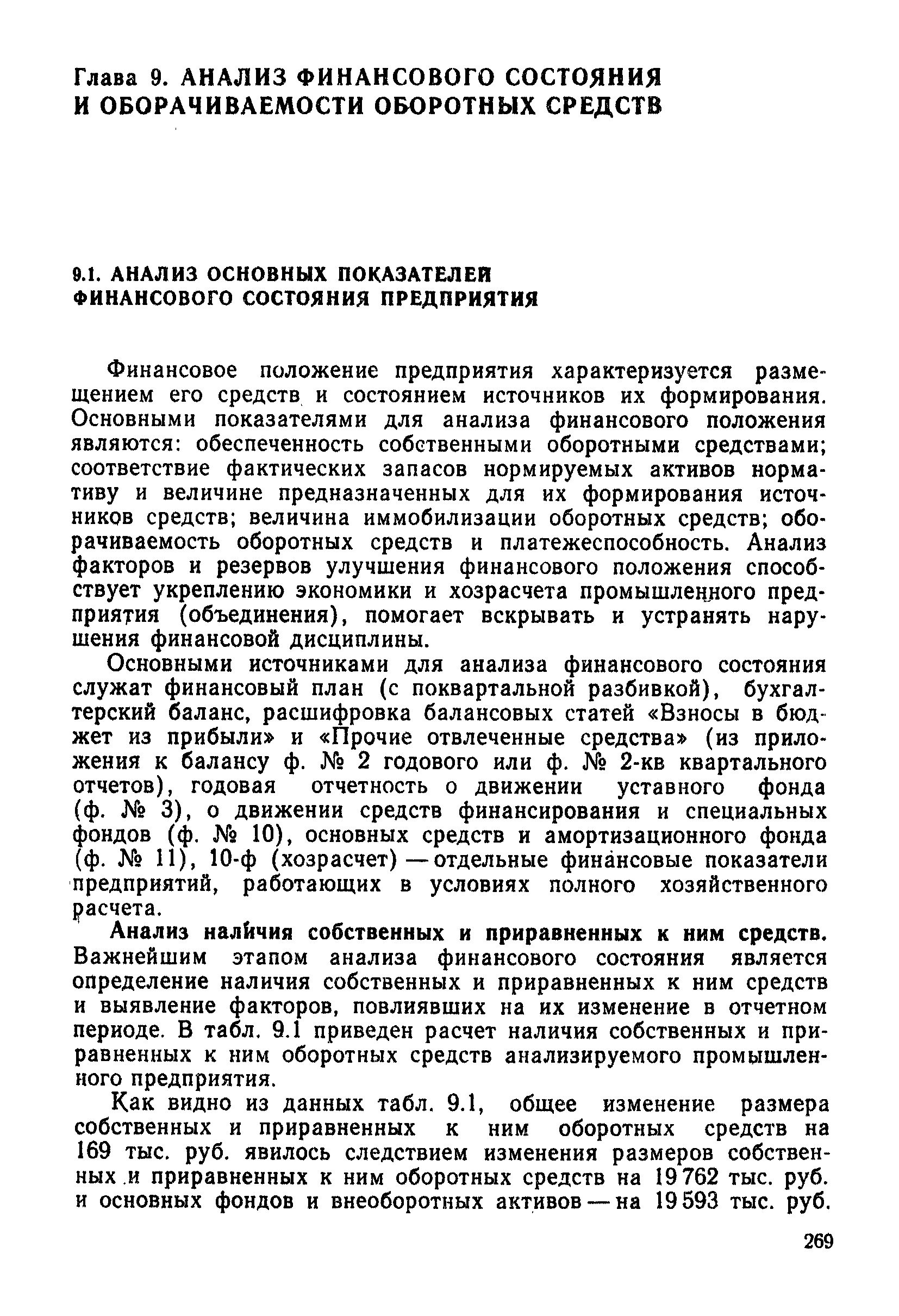 Глава 9. АНАЛИЗ ФИНАНСОВОГО СОСТОЯНИЯ И ОБОРАЧИВАЕМОСТИ ОБОРОТНЫХ СРЕДСТВ

9.1. АНАЛИЗ ОСНОВНЫХ ПОКАЗАТЕЛЕЙ ФИНАНСОВОГО СОСТОЯНИЯ ПРЕДПРИЯТИЯ

Финансовое положение предприятия характеризуется размещением его средств и состоянием источников их формирования. Основными показателями для анализа финансового положения являются: обеспеченность собственными оборотными средствами; соответствие фактических запасов нормируемых активов нормативу и величине предназначенных для их формирования источников средств; величина иммобилизации оборотных средств; оборачиваемость оборотных средств и платежеспособность. Анализ факторов и резервов улучшения финансового положения способствует укреплению экономики и хозрасчета промышленного предприятия (объединения), помогает вскрывать и устранять нарушения финансовой дисциплины.

Основными источниками для анализа финансового состояния служат финансовый план (с поквартальной разбивкой), бухгалтерский баланс, расшифровка балансовых статей «Взносы в бюджет из прибыли» и «Прочие отвлеченные средства» (из приложения к балансу ф. № 2 годового или ф. № 2-кв квартального отчетов), годовая отчетность о движении уставного фонда (ф. № 3), о движении средств финансирования и специальных фондов (ф. № 10), основных средств и амортизационного фонда (ф. № 11), 10-ф (хозрасчет) — отдельные финансовые показатели предприятий, работающих в условиях полного хозяйственного расчета.

Анализ наличия собственных и приравненных к ним средств. Важнейшим этапом анализа финансового состояния является определение наличия собственных и приравненных к ним средств и выявление факторов, повлиявших на их изменение в отчетном периоде. В табл. 9.1 приведен расчет наличия собственных и приравненных к ним оборотных средств анализируемого промышленного предприятия.

Как видно из данных табл. 9.1, общее изменение размера собственных и приравненных к ним оборотных средств на 169 тыс. руб. явилось следствием изменения размеров собственных и приравненных к ним оборотных средств на 19 762 тыс. руб. и основных фондов и внеоборотных активов — на 19 593 тыс. руб.

269